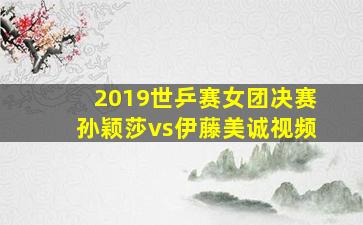 2019世乒赛女团决赛
孙颖莎vs伊藤美诚视频